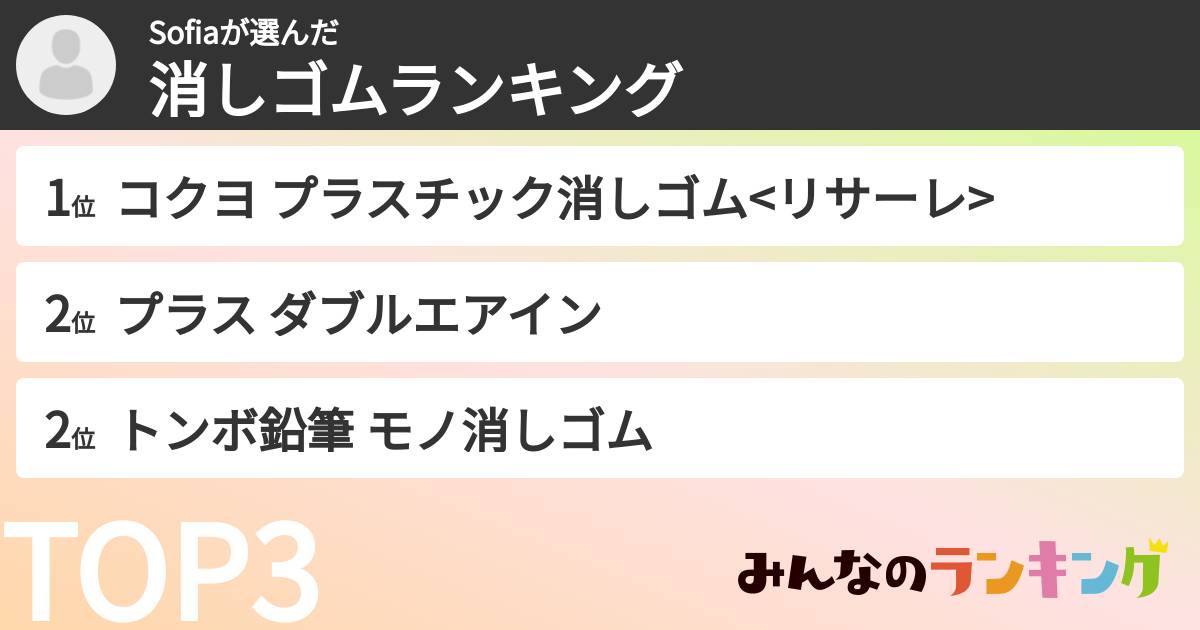 Sofiaが選んだ
消しゴムランキング

1位 コクヨ プラスチック消しゴム<リサーレ>

2位 プラス ダブルエアイン

2位 トンボ鉛筆 モノ消しゴム

TOP3

みんなのランキング